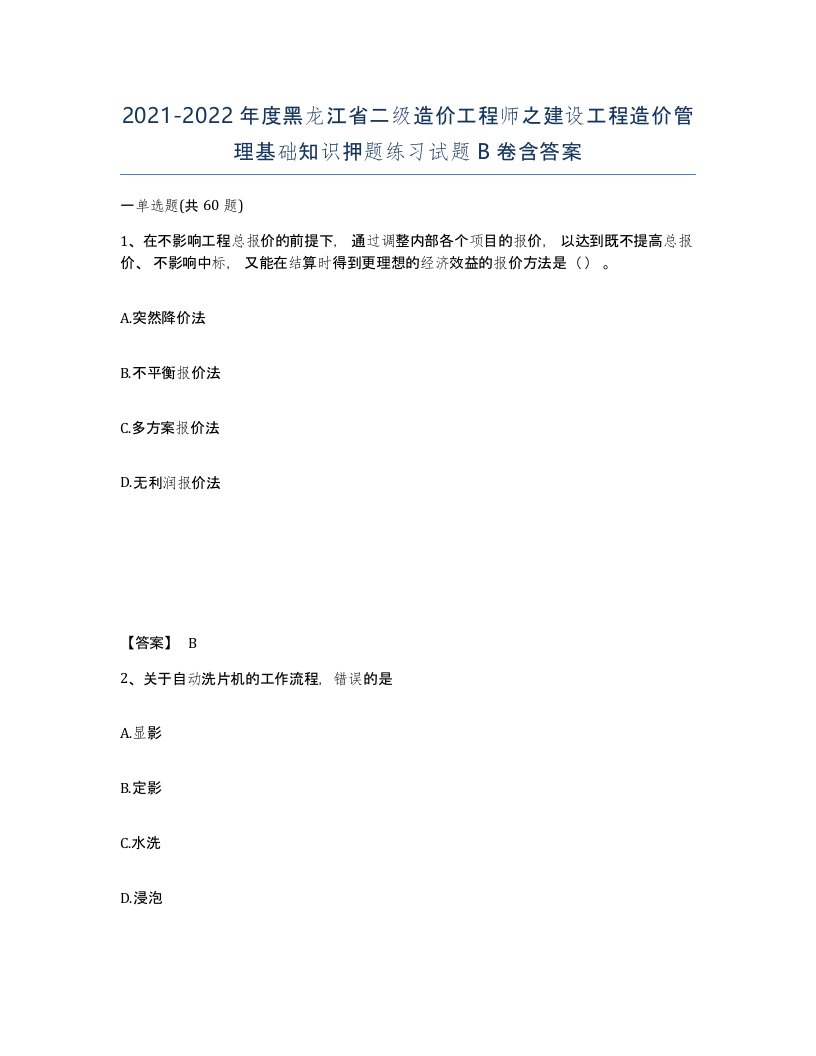 2021-2022年度黑龙江省二级造价工程师之建设工程造价管理基础知识押题练习试题B卷含答案

一单选题(共60题)

1、在不影响工程总报价的前提下，通过调整内部各个项目的报价，以达到既不提高总报价、不影响中标，又能在结算时得到更理想的经济效益的报价方法是（）。

A.突然降价法

B.不平衡报价法

C.多方案报价法

D.无利润报价法

【答案】 B

2、关于自动洗片机的工作流程，错误的是

A.显影

B.定影

C.水洗

D.浸泡